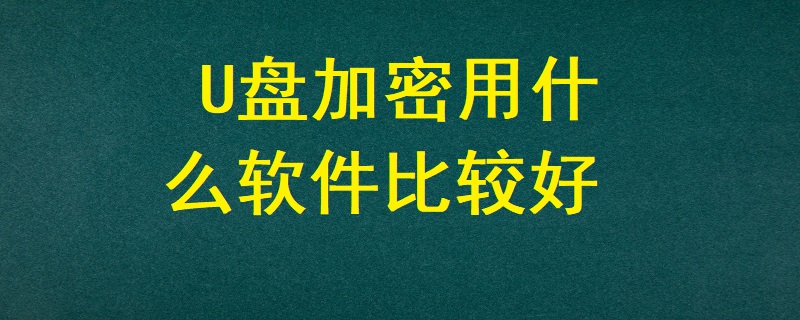 U盘加密用什么软件比较好